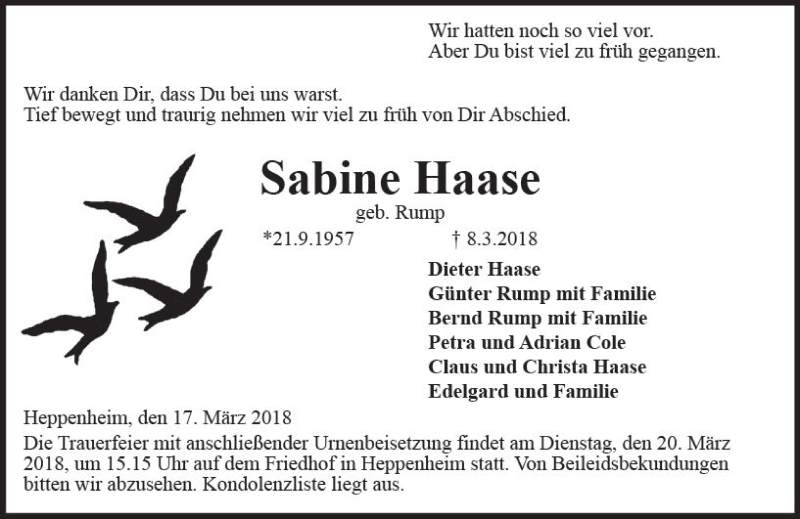 Wir hatten noch so viel vor.
Aber Du bist viel zu früh gegangen.

Wir danken Dir, dass Du bei uns warst.
Tief bewegt und traurig nehmen wir viel zu früh von Dir Abschied.

Sabine Haase

geb. Rump

*21.9.1957 † 8.3.2018

Dieter Haase
Günter Rump mit Familie
Bernd Rump mit Familie
Petra und Adrian Cole
Claus und Christa Haase
Edelgard und Familie

Heppenheim, den 17. März 2018

Die Trauerfeier mit anschließender Urnenbeisetzung findet am Dienstag, den 20. März 2018, um 15.15 Uhr auf dem Friedhof in Heppenheim statt. Von Beileidsbekundungen bitten wir abzusehen. Kondolenzliste liegt aus.